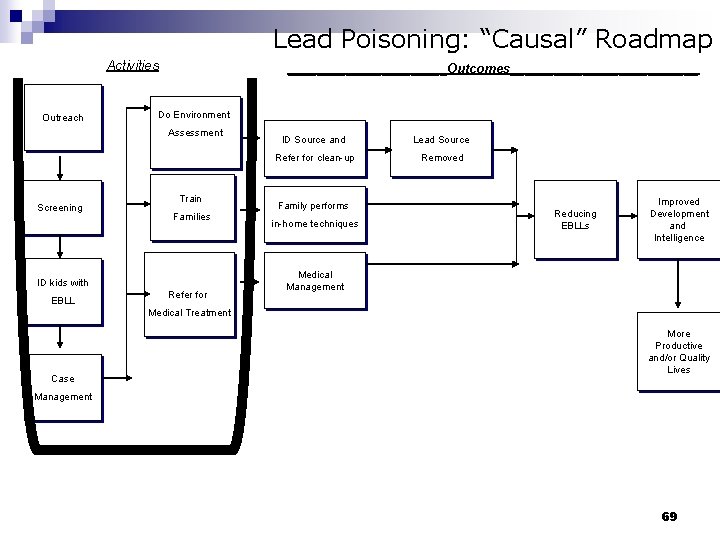 Lead Poisoning: “Causal” Roadmap

Activities

Outcomes

Outreach

Screening

ID kids with EBLL

Case Management

Do Environment Assessment

Train Families

Refer for Medical Treatment

ID Source and Refer for clean-up

Family performs in-home techniques

Medical Management

Lead Source Removed

Reducing EBLLs

Improved Development and Intelligence

More Productive and/or Quality Lives

69